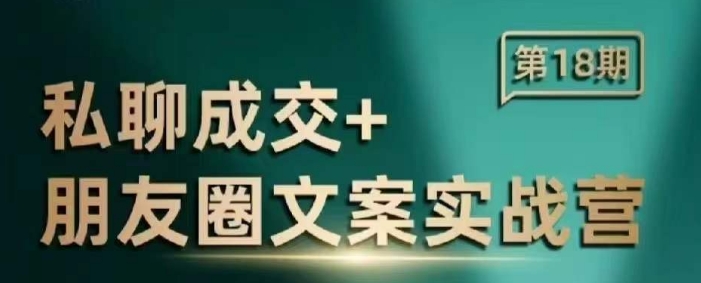 第18期

私聊成交+
朋友圈文案实战营